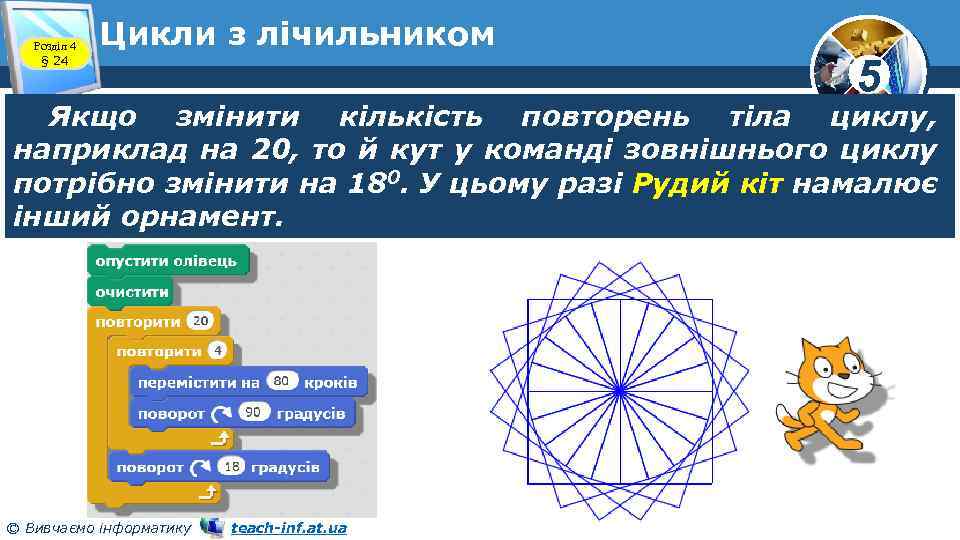 Розділ 4
§ 24

Цикли з лічильником

5

Якщо змінити кількість повторень тіла циклу, наприклад на 20, то й кут у команді зовнішнього циклу потрібно змінити на $18^0$. У цьому разі Рудий кіт намалює інший орнамент.

опустити олівець
очистити
повторити 20
повторити 4
перемістити на 80 кроків
поворот 90 градусів
поворот 18 градусів

© Вивчаємо інформатику teach-inf.at.ua